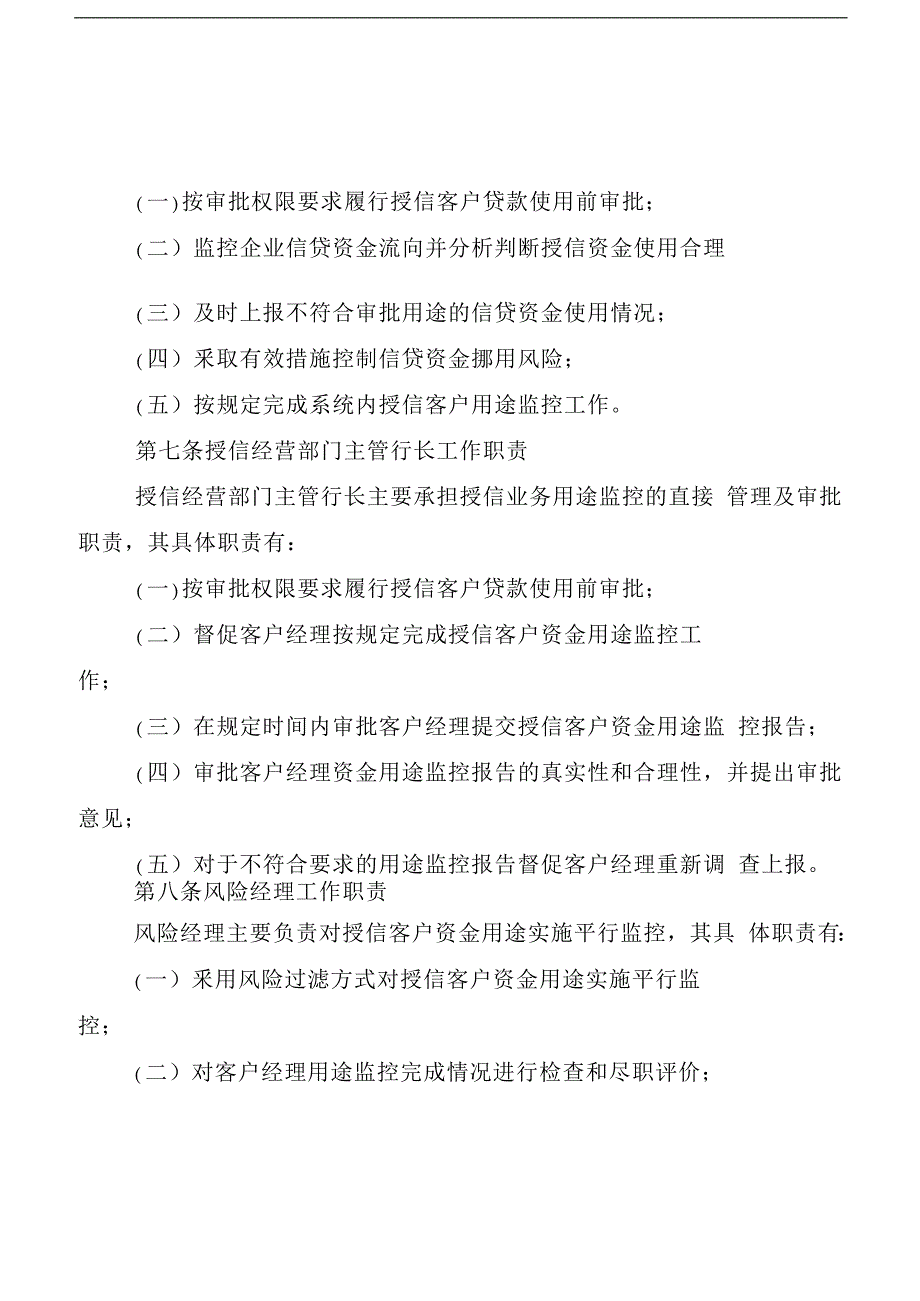 (一)按审批权限要求履行授信客户贷款使用前审批;

(二)监控企业信贷资金流向并分析判断授信资金使用合理

(三)及时上报不符合审批用途的信贷资金使用情况;

(四)采取有效措施控制信贷资金挪用风险;

(五)按规定完成系统内授信客户用途监控工作。

第七条授信经营部门主管行长工作职责

授信经营部门主管行长主要承担授信业务用途监控的直接 管理及审批职责,其具体职责有:

(一)按审批权限要求履行授信客户贷款使用前审批;

(二)督促客户经理按规定完成授信客户资金用途监控工作;

(三)在规定时间内审批客户经理提交授信客户资金用途监 控报告;

(四)审批客户经理资金用途监控报告的真实性和合理性,并提出审批意见;

(五)对于不符合要求的用途监控报告督促客户经理重新调 查上报。

第八条风险经理工作职责

风险经理主要负责对授信客户资金用途实施平行监控,其具 体职责有:

(一)采用风险过滤方式对授信客户资金用途实施平行监控;

(二)对客户经理用途监控完成情况进行检查和尽职评价;